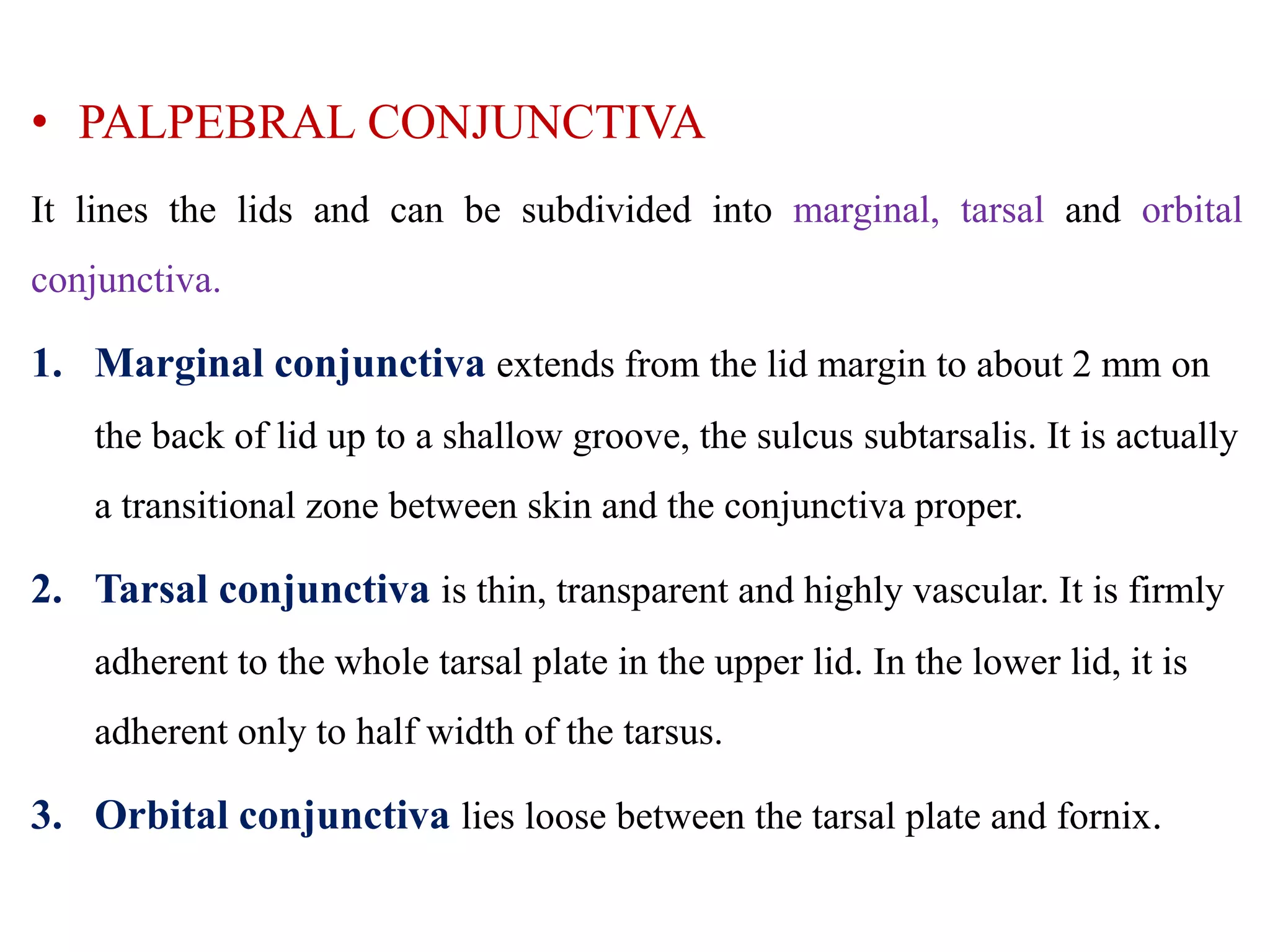 • PALPEBRAL CONJUNCTIVA

It lines the lids and can be subdivided into marginal, tarsal and orbital conjunctiva.

1. Marginal conjunctiva extends from the lid margin to about 2 mm on the back of lid up to a shallow groove, the sulcus subtarsalis. It is actually a transitional zone between skin and the conjunctiva proper.

2. Tarsal conjunctiva is thin, transparent and highly vascular. It is firmly adherent to the whole tarsal plate in the upper lid. In the lower lid, it is adherent only to half width of the tarsus.

3. Orbital conjunctiva lies loose between the tarsal plate and fornix.